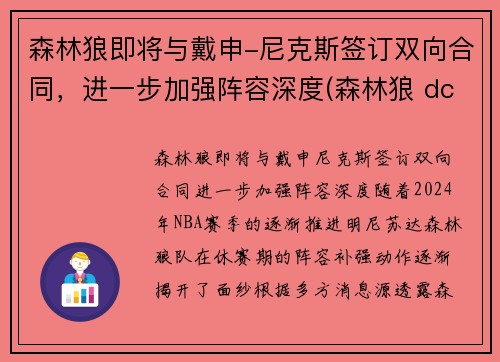 森林狼即将与戴申-尼克斯签订双向合同，进一步加强阵容深度(森林狼 dc

森林狼即将与戴申尼克斯签订双向合同进一步加强阵容深度随着2024年NBA赛季的逐渐推进明尼苏达森林狼队在休赛期的阵容补强动作逐渐揭开了面纱根据多方消息源透露森